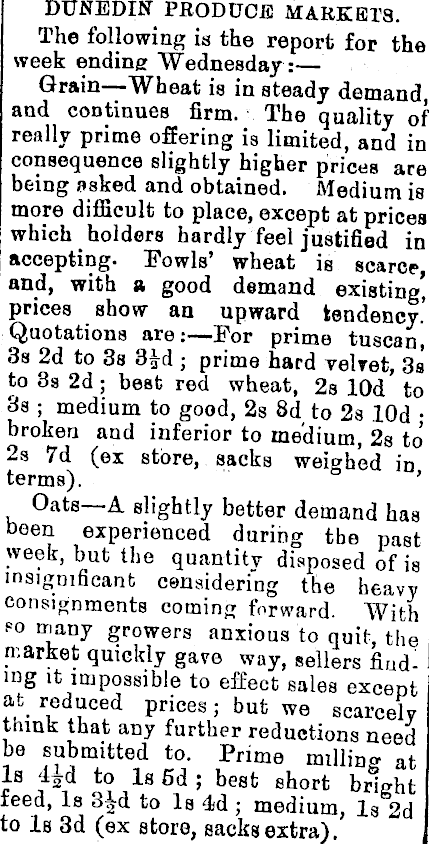 DUNEDIN PRODUCE MARKETS.

The following is the report for the week ending Wednesday:—

Grain—Wheat is in steady demand, and continues firm. The quality of really prime offering is limited, and in consequence slightly higher prices are being asked and obtained. Medium is more difficult to place, except at prices which holders hardly feel justified in accepting. Fowls' wheat is scarce, and, with a good demand existing, prices show an upward tendency. Quotations are:—For prime tuscan, 3s 2d to 3s $3\frac{1}{2}$d; prime hard velvet, 3s to 3s 2d; best red wheat, 2s 10d to 3s; medium to good, 2s 8d to 2s 10d; broken and inferior to medium, 2s to 2s 7d (ex store, sacks weighed in, terms).

Oats—A slightly better demand has been experienced during the past week, but the quantity disposed of is insignificant considering the heavy consignments coming forward. With so many growers anxious to quit, the market quickly gave way, sellers finding it impossible to effect sales except at reduced prices; but we scarcely think that any further reductions need be submitted to. Prime milling at 1s $4\frac{1}{2}$d to 1s 5d; best short bright feed, 1s $3\frac{1}{2}$d to 1s 4d; medium, 1s 2d to 1s 3d (ex store, sacks extra).